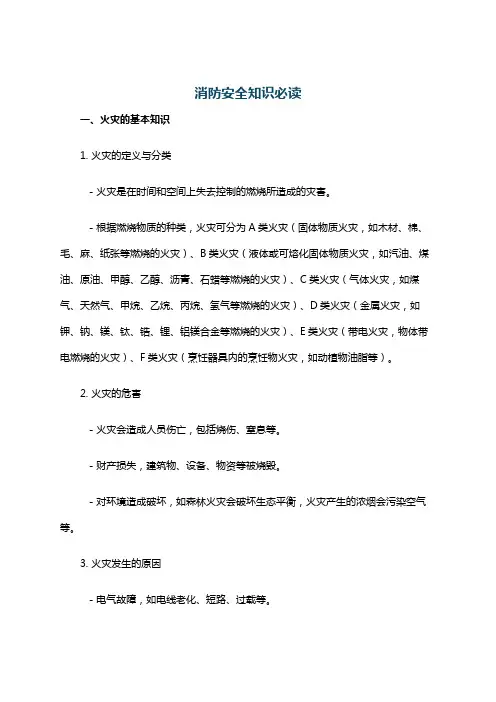 消防安全知识必读

一、火灾的基本知识

1. 火灾的定义与分类

- 火灾是在时间和空间上失去控制的燃烧所造成的灾害。

- 根据燃烧物质的种类，火灾可分为 A 类火灾（固体物质火灾，如木材、棉、毛、麻、纸张等燃烧的火灾）、B 类火灾（液体或可熔化固体物质火灾，如汽油、煤油、原油、甲醇、乙醇、沥青、石蜡等燃烧的火灾）、C 类火灾（气体火灾，如煤气、天然气、甲烷、乙烷、丙烷、氢气等燃烧的火灾）、D 类火灾（金属火灾，如钾、钠、镁、钛、锆、锂、铝镁合金等燃烧的火灾）、E 类火灾（带电火灾，物体带电燃烧的火灾）、F 类火灾（烹饪器具内的烹饪物火灾，如动植物油脂等）。

2. 火灾的危害

- 火灾会造成人员伤亡，包括烧伤、窒息等。

- 财产损失，建筑物、设备、物资等被烧毁。

- 对环境造成破坏，如森林火灾会破坏生态平衡，火灾产生的浓烟会污染空气等。

3. 火灾发生的原因

- 电气故障，如电线老化、短路、过载等。